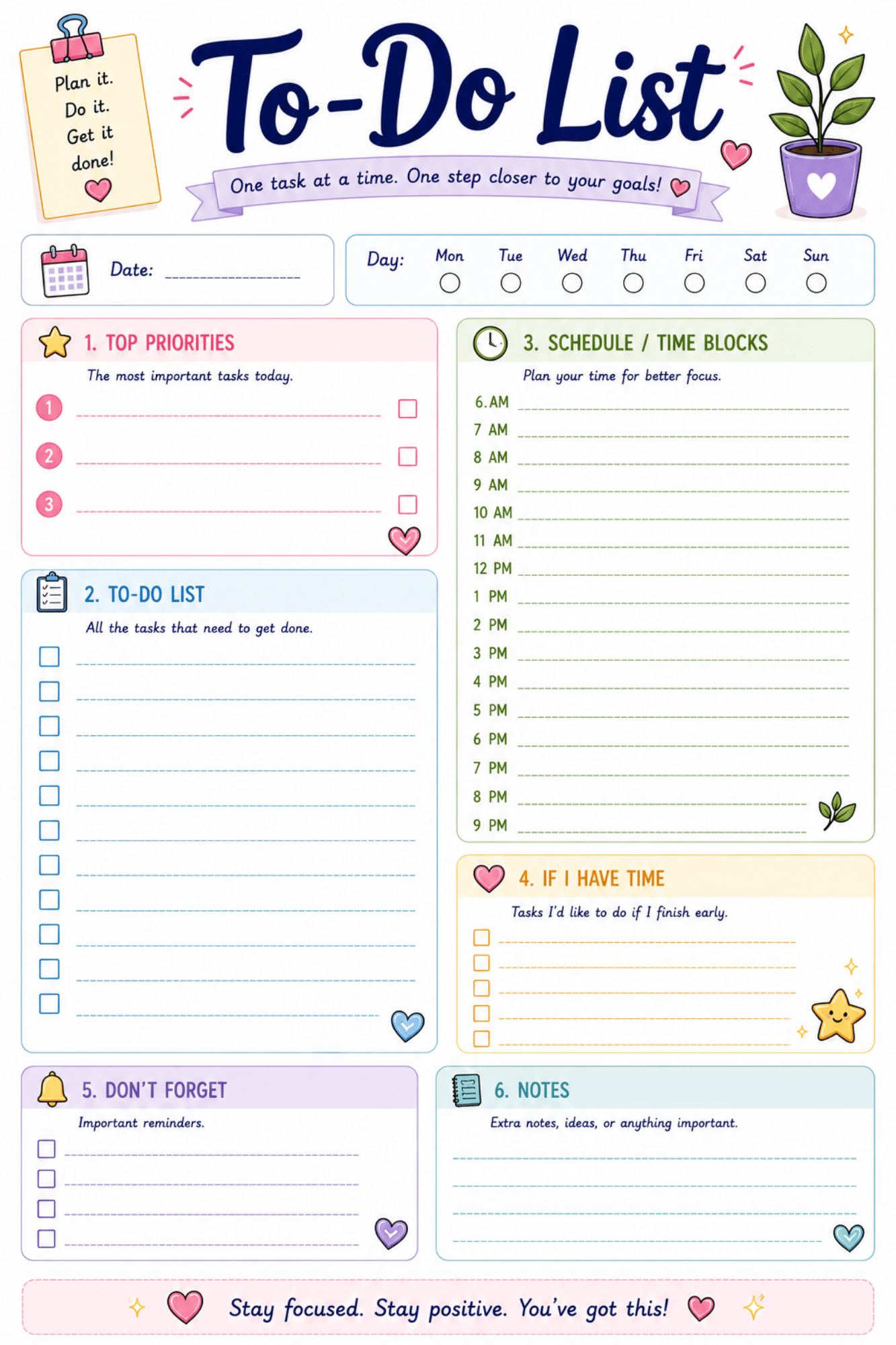 Plan it. Do it. Get it done!

To-Do List

One task at a time. One step closer to your goals!

Date: ________________

Day: Mon Tue Wed Thu Fri Sat Sun

1. TOP PRIORITIES

The most important tasks today.

1
2
3

2. TO-DO LIST

All the tasks that need to get done.

3. SCHEDULE / TIME BLOCKS

Plan your time for better focus.

6. AM
7 AM
8 AM
9 AM
10 AM
11 AM
12 PM
1 PM
2 PM
3 PM
4 PM
5 PM
6 PM
7 PM
8 PM
9 PM

4. IF I HAVE TIME

Tasks I'd like to do if I finish early.

5. DON'T FORGET

Important reminders.

6. NOTES

Extra notes, ideas, or anything important.

Stay focused. Stay positive. You've got this!